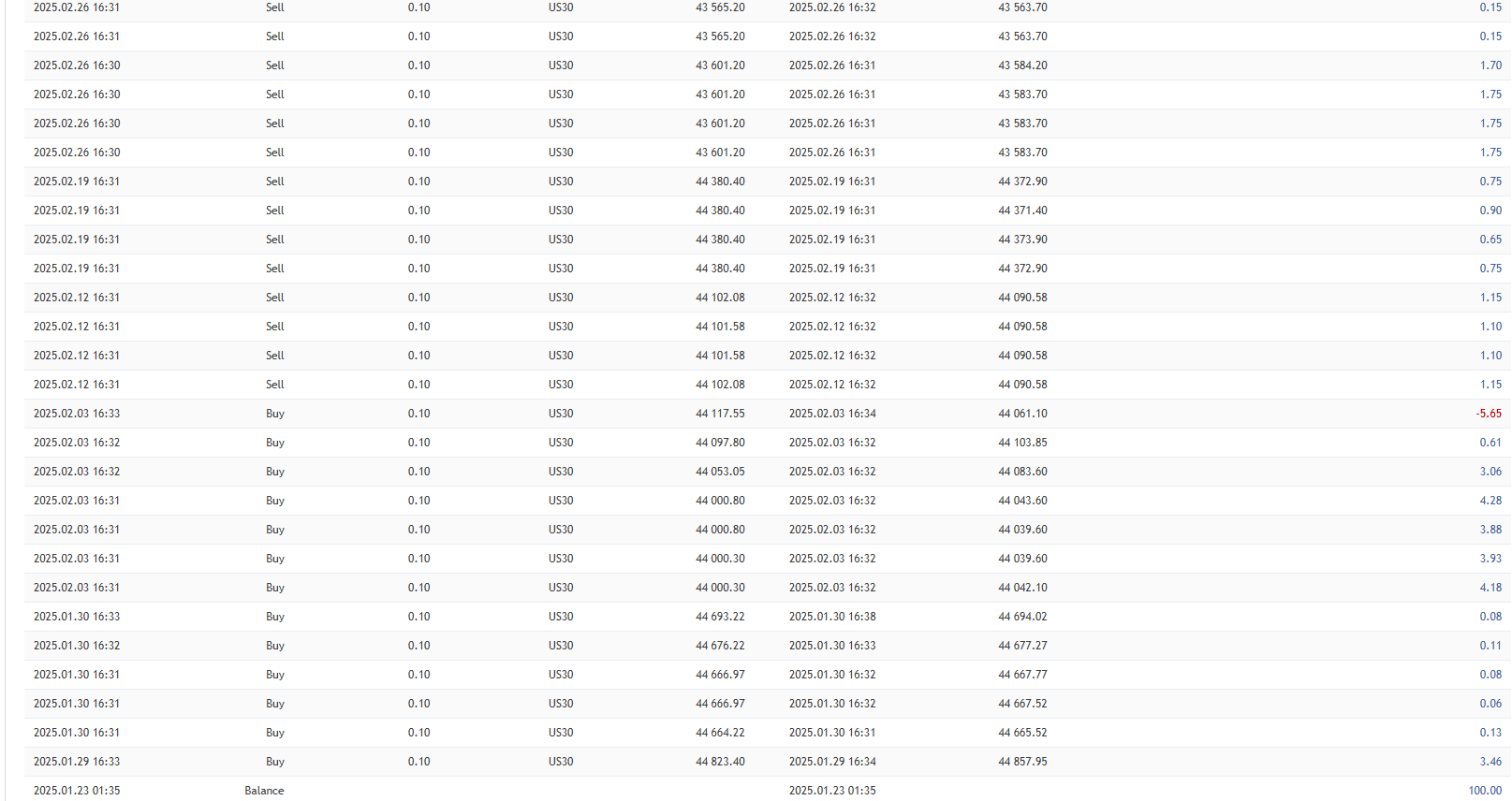 | 2025.02.26 16:31 | Sell | 0.10 | US30 | 43 565.20 | 2025.02.26 16:32 | 43 563.70 | 0.15 |
|---|---|---|---|---|---|---|---|
| 2025.02.26 16:31 | Sell | 0.10 | US30 | 43 565.20 | 2025.02.26 16:32 | 43 563.70 | 0.15 |
| 2025.02.26 16:30 | Sell | 0.10 | US30 | 43 601.20 | 2025.02.26 16:31 | 43 584.20 | 1.70 |
| 2025.02.26 16:30 | Sell | 0.10 | US30 | 43 601.20 | 2025.02.26 16:31 | 43 583.70 | 1.75 |
| 2025.02.26 16:30 | Sell | 0.10 | US30 | 43 601.20 | 2025.02.26 16:31 | 43 583.70 | 1.75 |
| 2025.02.26 16:30 | Sell | 0.10 | US30 | 43 601.20 | 2025.02.26 16:31 | 43 583.70 | 1.75 |
| 2025.02.19 16:31 | Sell | 0.10 | US30 | 44 380.40 | 2025.02.19 16:31 | 44 372.90 | 0.75 |
| 2025.02.19 16:31 | Sell | 0.10 | US30 | 44 380.40 | 2025.02.19 16:31 | 44 371.40 | 0.90 |
| 2025.02.19 16:31 | Sell | 0.10 | US30 | 44 380.40 | 2025.02.19 16:31 | 44 373.90 | 0.65 |
| 2025.02.19 16:31 | Sell | 0.10 | US30 | 44 380.40 | 2025.02.19 16:31 | 44 372.90 | 0.75 |
| 2025.02.12 16:31 | Sell | 0.10 | US30 | 44 102.08 | 2025.02.12 16:32 | 44 090.58 | 1.15 |
| 2025.02.12 16:31 | Sell | 0.10 | US30 | 44 101.58 | 2025.02.12 16:32 | 44 090.58 | 1.10 |
| 2025.02.12 16:31 | Sell | 0.10 | US30 | 44 101.58 | 2025.02.12 16:32 | 44 090.58 | 1.10 |
| 2025.02.12 16:31 | Sell | 0.10 | US30 | 44 102.08 | 2025.02.12 16:32 | 44 090.58 | 1.15 |
| 2025.02.03 16:33 | Buy | 0.10 | US30 | 44 117.55 | 2025.02.03 16:34 | 44 061.10 | -5.65 |
| 2025.02.03 16:32 | Buy | 0.10 | US30 | 44 097.80 | 2025.02.03 16:32 | 44 103.85 | 0.61 |
| 2025.02.03 16:32 | Buy | 0.10 | US30 | 44 053.05 | 2025.02.03 16:32 | 44 083.60 | 3.06 |
| 2025.02.03 16:31 | Buy | 0.10 | US30 | 44 000.80 | 2025.02.03 16:32 | 44 043.60 | 4.28 |
| 2025.02.03 16:31 | Buy | 0.10 | US30 | 44 000.80 | 2025.02.03 16:32 | 44 039.60 | 3.88 |
| 2025.02.03 16:31 | Buy | 0.10 | US30 | 44 000.30 | 2025.02.03 16:32 | 44 039.60 | 3.93 |
| 2025.02.03 16:31 | Buy | 0.10 | US30 | 44 000.30 | 2025.02.03 16:32 | 44 042.10 | 4.18 |
| 2025.01.30 16:33 | Buy | 0.10 | US30 | 44 693.22 | 2025.01.30 16:38 | 44 694.02 | 0.08 |
| 2025.01.30 16:32 | Buy | 0.10 | US30 | 44 676.22 | 2025.01.30 16:33 | 44 677.27 | 0.11 |
| 2025.01.30 16:31 | Buy | 0.10 | US30 | 44 666.97 | 2025.01.30 16:32 | 44 667.77 | 0.08 |
| 2025.01.30 16:31 | Buy | 0.10 | US30 | 44 666.97 | 2025.01.30 16:32 | 44 667.52 | 0.06 |
| 2025.01.30 16:31 | Buy | 0.10 | US30 | 44 664.22 | 2025.01.30 16:31 | 44 665.52 | 0.13 |
| 2025.01.29 16:33 | Buy | 0.10 | US30 | 44 823.40 | 2025.01.29 16:34 | 44 857.95 | 3.46 |
| 2025.01.23 01:35 | Balance | | | | 2025.01.23 01:35 | | 100.00 |